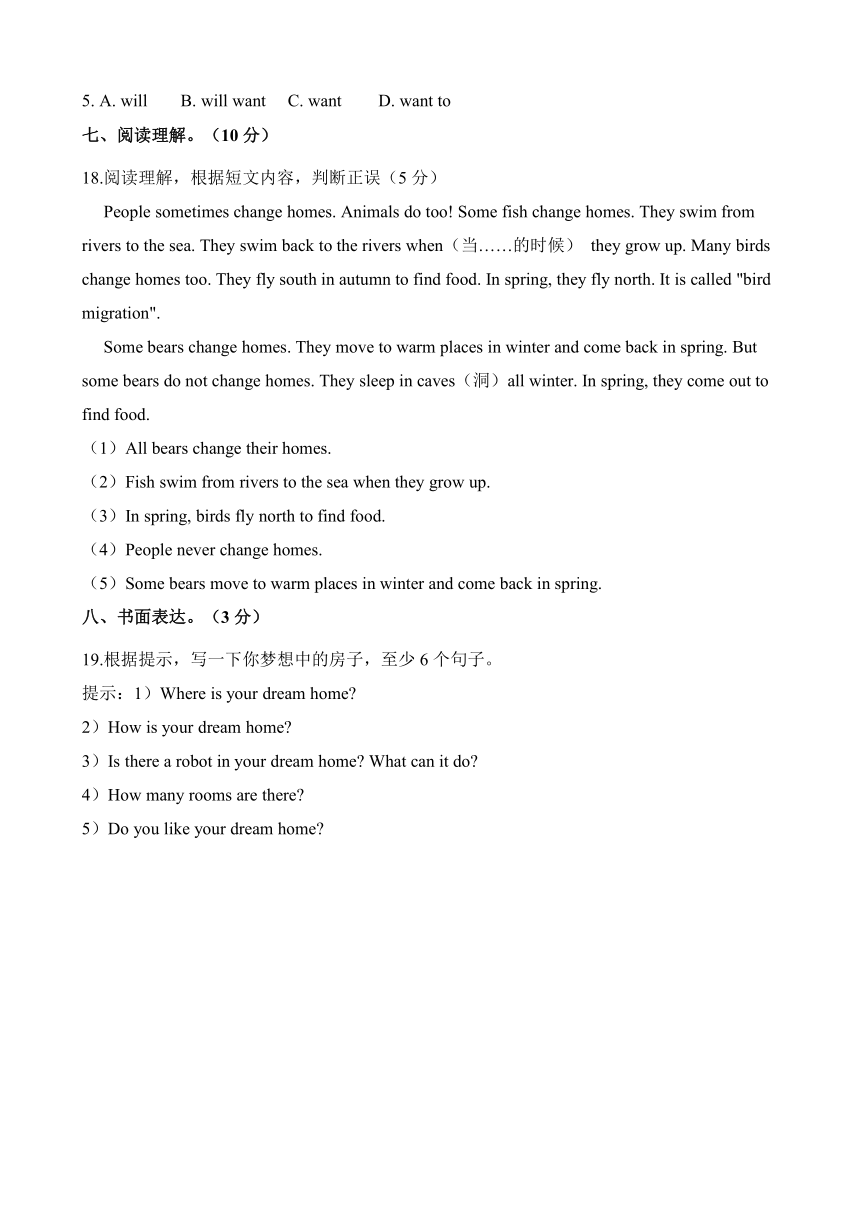 5. A. will B. will want C. want D. want to

七、阅读理解。（10 分）

18.阅读理解，根据短文内容，判断正误（5 分）

People sometimes change homes. Animals do too! Some fish change homes. They swim from rivers to the sea. They swim back to the rivers when（当……的时候） they grow up. Many birds change homes too. They fly south in autumn to find food. In spring, they fly north. It is called "bird migration".

Some bears change homes. They move to warm places in winter and come back in spring. But some bears do not change homes. They sleep in caves（洞）all winter. In spring, they come out to find food.

（1）All bears change their homes.

（2）Fish swim from rivers to the sea when they grow up.

（3）In spring, birds fly north to find food.

（4）People never change homes.

（5）Some bears move to warm places in winter and come back in spring.

八、书面表达。（3 分）

19.根据提示，写一下你梦想中的房子，至少 6 个句子。

提示：1）Where is your dream home?

2）How is your dream home?

3）Is there a robot in your dream home? What can it do?

4）How many rooms are there?

5）Do you like your dream home?